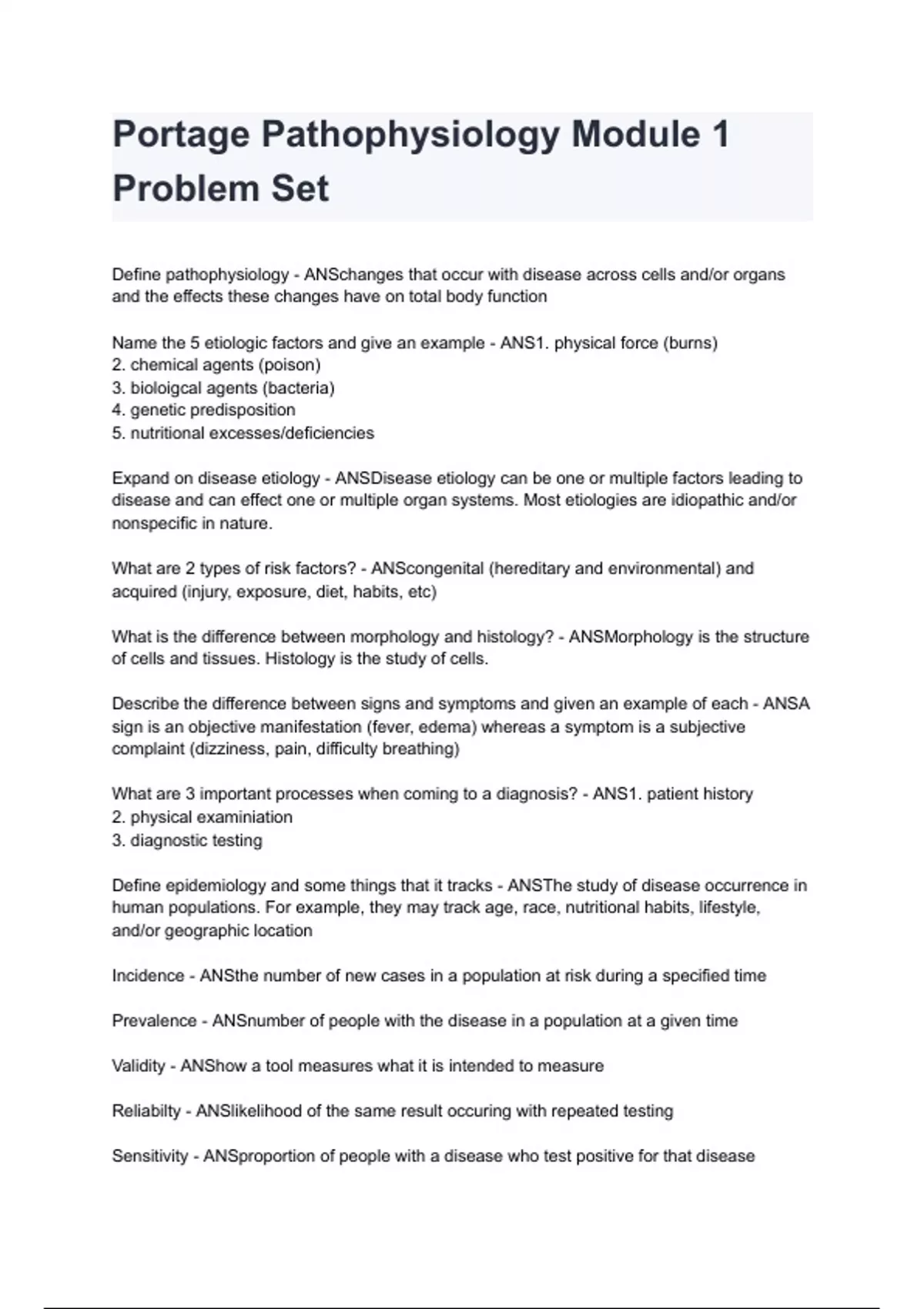 Portage Pathophysiology Module 1 Problem Set

Define pathophysiology - ANSchanges that occur with disease across cells and/or organs and the effects these changes have on total body function

Name the 5 etiologic factors and give an example - ANS1. physical force (burns)
2. chemical agents (poison)
3. bioloigcal agents (bacteria)
4. genetic predisposition
5. nutritional excesses/deficiencies

Expand on disease etiology - ANSDisease etiology can be one or multiple factors leading to disease and can effect one or multiple organ systems. Most etiologies are idiopathic and/or nonspecific in nature.

What are 2 types of risk factors? - ANScongenital (hereditary and environmental) and acquired (injury, exposure, diet, habits, etc)

What is the difference between morphology and histology? - ANSMorphology is the structure of cells and tissues. Histology is the study of cells.

Describe the difference between signs and symptoms and given an example of each - ANSA sign is an objective manifestation (fever, edema) whereas a symptom is a subjective complaint (dizziness, pain, difficulty breathing)

What are 3 important processes when coming to a diagnosis? - ANS1. patient history
2. physical examiniation
3. diagnostic testing

Define epidemiology and some things that it tracks - ANSThe study of disease occurrence in human populations. For example, they may track age, race, nutritional habits, lifestyle, and/or geographic location

Incidence - ANSthe number of new cases in a population at risk during a specified time

Prevalence - ANSnumber of people with the disease in a population at a given time

Validity - ANShow a tool measures what it is intended to measure

Reliabilty - ANSlikelihood of the same result occuring with repeated testing

Sensitivity - ANSproportion of people with a disease who test positive for that disease